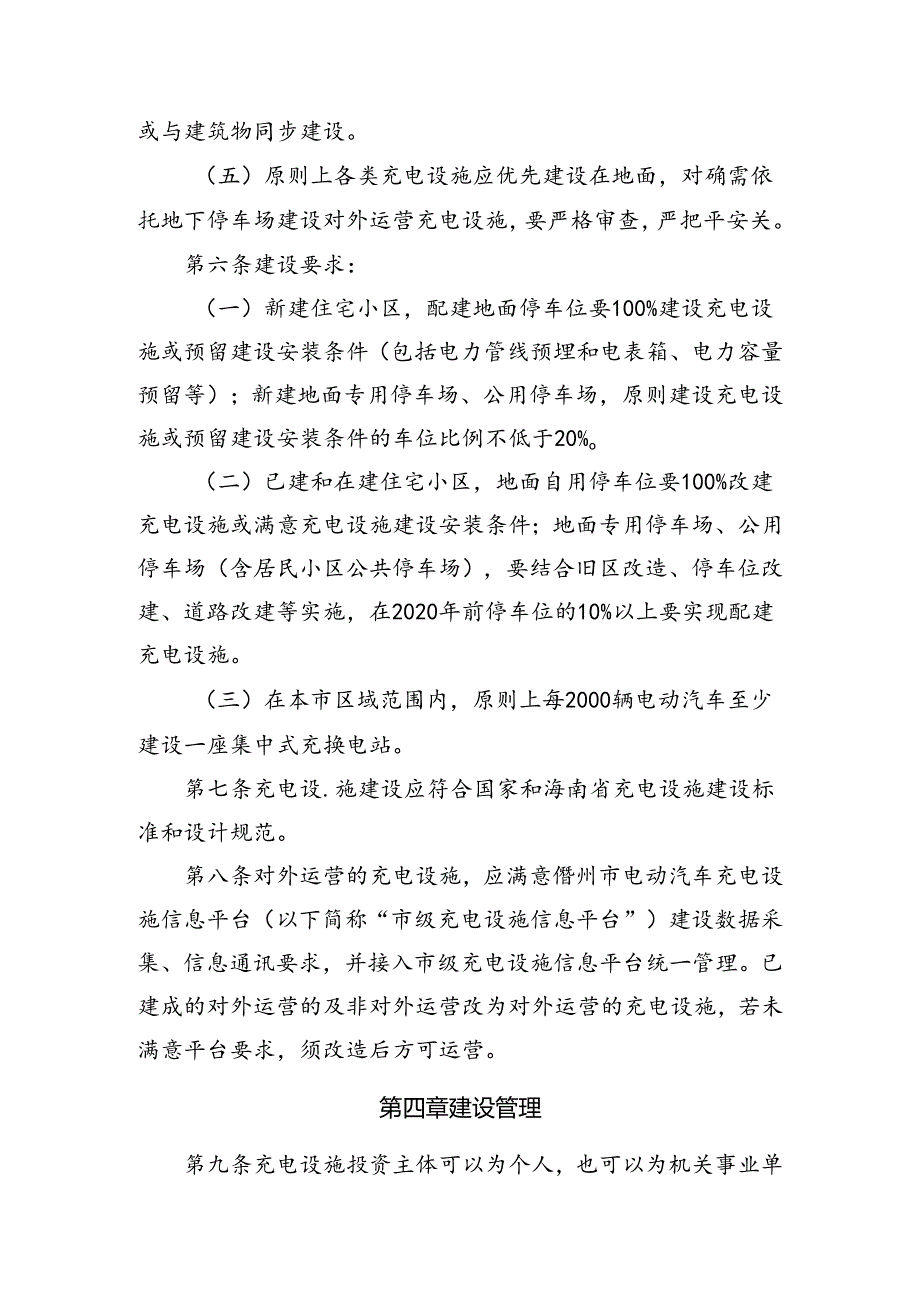 或与建筑物同步建设。

（五）原则上各类充电设施应优先建设在地面，对确需依托地下停车场建设对外运营充电设施，要严格审查，严把平安关。

第六条建设要求：

（一）新建住宅小区，配建地面停车位要100%建设充电设施或预留建设安装条件（包括电力管线预埋和电表箱、电力容量预留等）；新建地面专用停车场、公用停车场，原则建设充电设施或预留建设安装条件的车位比例不低于20%。

（二）已建和在建住宅小区，地面自用停车位要100%改建充电设施或满意充电设施建设安装条件；地面专用停车场、公用停车场（含居民小区公共停车场），要结合旧区改造、停车位改建、道路改建等实施，在2020年前停车位的10%以上要实现配建充电设施。

（三）在本市区域范围内，原则上每2000辆电动汽车至少建设一座集中式充换电站。

第七条充电设.施建设应符合国家和海南省充电设施建设标准和设计规范。

第八条对外运营的充电设施，应满意儋州市电动汽车充电设施信息平台（以下简称“市级充电设施信息平台”）建设数据采集、信息通讯要求，并接入市级充电设施信息平台统一管理。已建成的对外运营的及非对外运营改为对外运营的充电设施，若未满意平台要求，须改造后方可运营。

第四章建设管理

第九条充电设施投资主体可以为个人，也可以为机关事业单